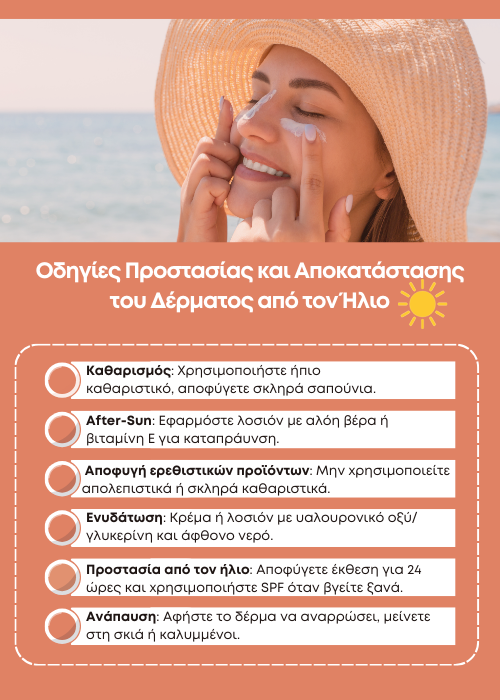 Οδηγίες Προστασίας και Αποκατάστασης του Δέρματος από τον Ήλιο

Καθαρισμός: Χρησιμοποιήστε ήπιο καθαριστικό, αποφύγετε σκληρά σαπούνια.

After-Sun: Εφαρμόστε λοσιόν με αλόη βέρα ή βιταμίνη Ε για καταπράυνση.

Αποφυγή ερεθιστικών προϊόντων: Μην χρησιμοποιείτε απολεπιστικά ή σκληρά καθαριστικά.

Ενυδάτωση: Κρέμα ή λοσιόν με υαλουρονικό οξύ/ γλυκερίνη και άφθονο νερό.

Προστασία από τον ήλιο: Αποφύγετε έκθεση για 24 ώρες και χρησιμοποιήστε SPF όταν βγείτε ξανά.

Ανάπαυση: Αφήστε το δέρμα να αναρρώσει, μείνετε στη σκιά ή καλυμμένοι.